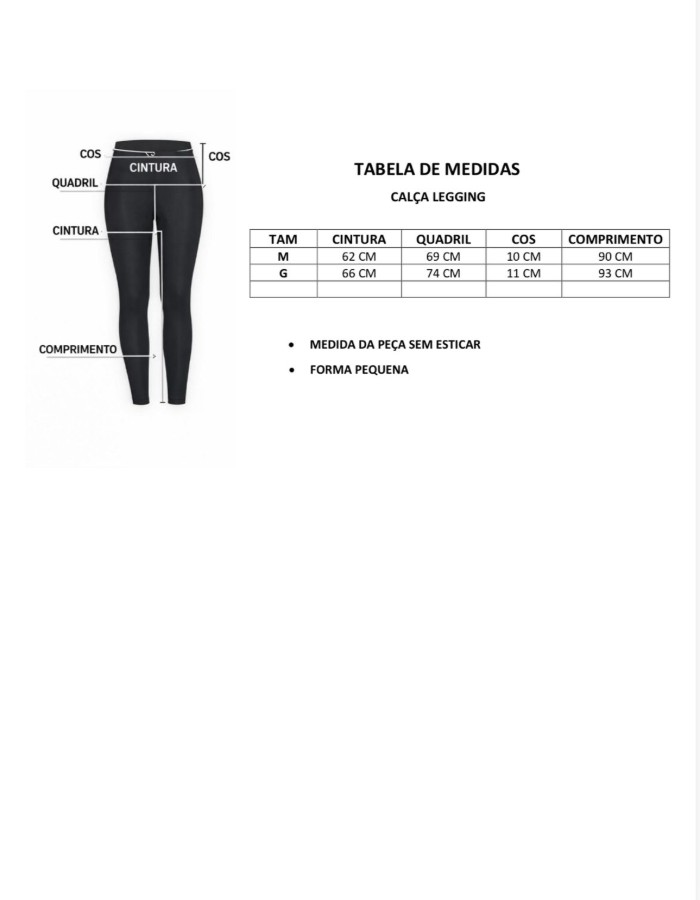 COS
CINTURA
COS
QUADRIL
CINTURA
COMPRIMENTO

TABELA DE MEDIDAS

CALÇA LEGGING

| TAM | CINTURA | QUADRIL | COS | COMPRIMENTO |
|---|---|---|---|---|
| M | 62 CM | 69 CM | 10 CM | 90 CM |
| G | 66 CM | 74 CM | 11 CM | 93 CM |
| | | | | |

• MEDIDA DA PEÇA SEM ESTICAR
• FORMA PEQUENA